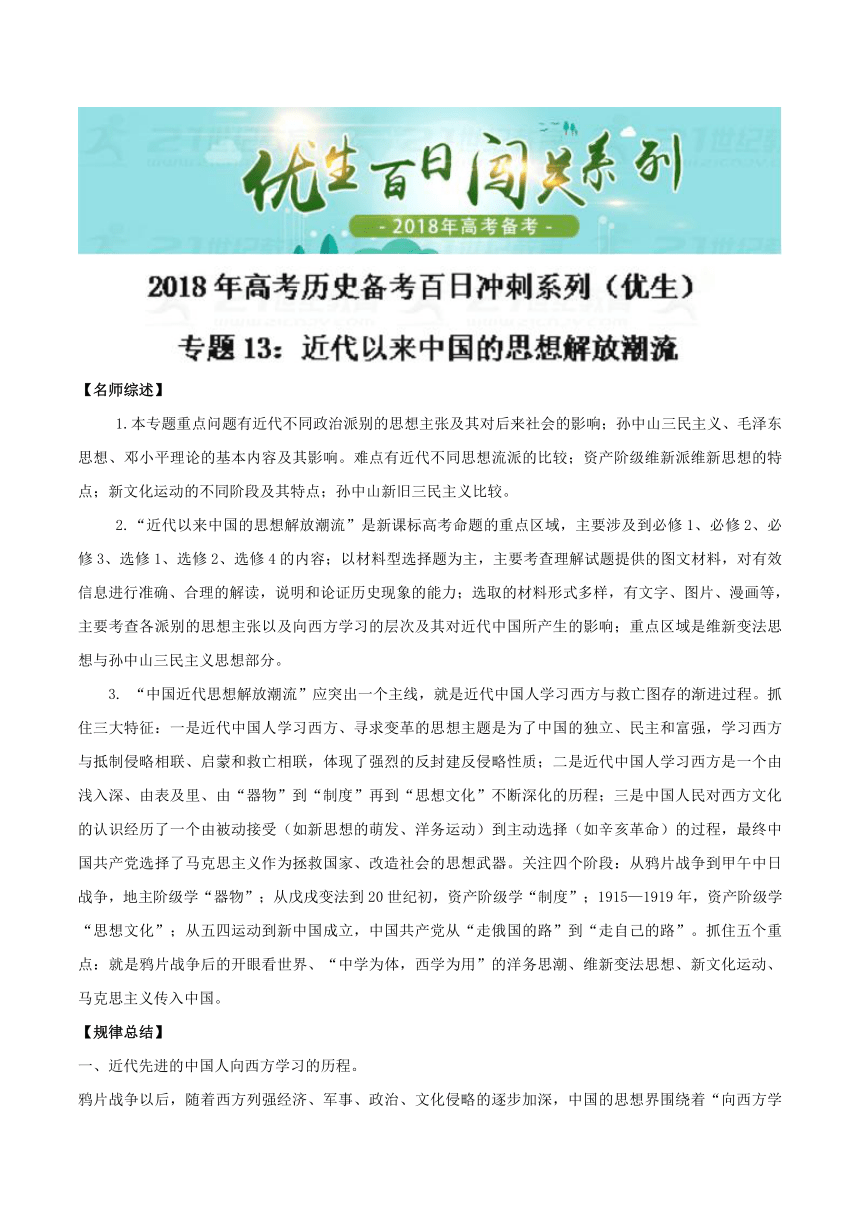 优生百日闯关系列

- 2018年高考备考 -

2018年高考历史备考百日冲刺系列（优生）

专题13：近代以来中国的思想解放潮流

【名师综述】

1.本专题重点问题有近代不同政治派别的思想主张及其对后来社会的影响；孙中山三民主义、毛泽东思想、邓小平理论的基本内容及其影响。难点有近代不同思想流派的比较；资产阶级维新派维新思想的特点；新文化运动的不同阶段及其特点；孙中山新旧三民主义比较。

2.“近代以来中国的思想解放潮流”是新课标高考命题的重点区域，主要涉及到必修1、必修2、必修3、选修1、选修2、选修4的内容；以材料型选择题为主，主要考查理解试题提供的图文材料，对有效信息进行准确、合理的解读，说明和论证历史现象的能力；选取的材料形式多样，有文字、图片、漫画等，主要考查各派别的思想主张以及向西方学习的层次及其对近代中国所产生的影响；重点区域是维新变法思想与孙中山三民主义思想部分。

3. “中国近代思想解放潮流”应突出一个主线，就是近代中国人学习西方与救亡图存的渐进过程。抓住三大特征：一是近代中国人学习西方、寻求变革的思想主题是为了中国的独立、民主和富强，学习西方与抵制侵略相联、启蒙和救亡相联，体现了强烈的反封建反侵略性质；二是近代中国人学习西方是一个由浅入深、由表及里、由“器物”到“制度”再到“思想文化”不断深化的历程；三是中国人民对西方文化的认识经历了一个由被动接受（如新思想的萌发、洋务运动）到主动选择（如辛亥革命）的过程，最终中国共产党选择了马克思主义作为拯救国家、改造社会的思想武器。关注四个阶段：从鸦片战争到甲午中日战争，地主阶级学“器物”；从戊戌变法到20世纪初，资产阶级学“制度”；1915—1919年，资产阶级学“思想文化”；从五四运动到新中国成立，中国共产党从“走俄国的路”到“走自己的路”。抓住五个重点：就是鸦片战争后的开眼看世界、“中学为体，西学为用”的洋务思潮、维新变法思想、新文化运动、马克思主义传入中国。

【规律总结】

一、近代先进的中国人向西方学习的历程。

鸦片战争以后，随着西方列强经济、军事、政治、文化侵略的逐步加深，中国的思想界围绕着“向西方学